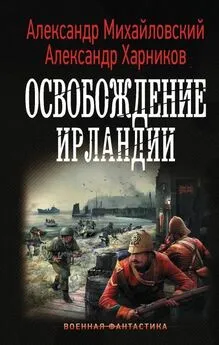 Александр Михайловский
Александр Харников

ОСВОБОЖДЕНИЕ
ИРЛАНДИИ

ВОЕННАЯ ФАНТАСТИКА